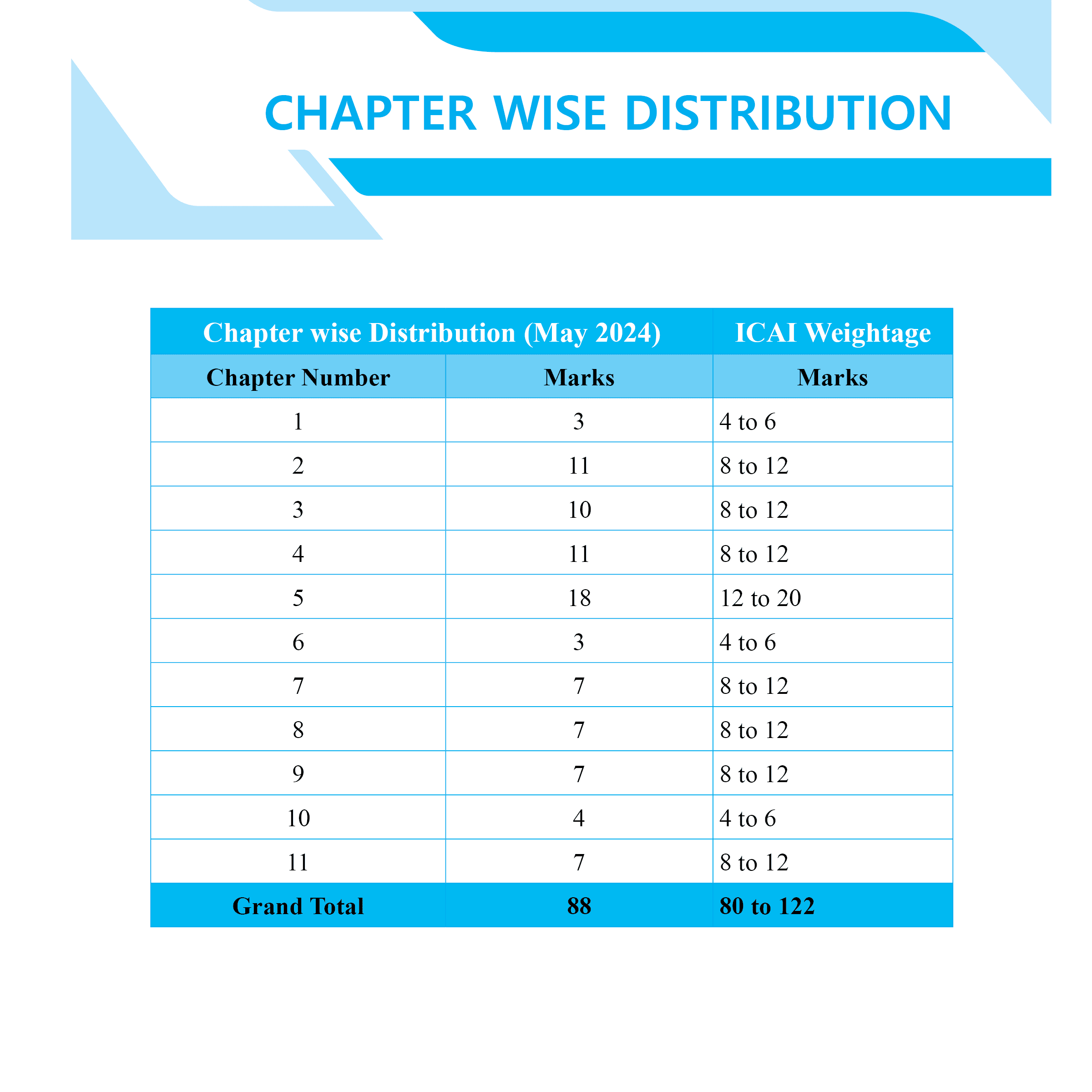 CHAPTER WISE DISTRIBUTION

| Chapter wise Distribution (May 2024) | | ICAI Weightage |
|---|---|---|
| Chapter Number | Marks | Marks |
| 1 | 3 | 4 to 6 |
| 2 | 11 | 8 to 12 |
| 3 | 10 | 8 to 12 |
| 4 | 11 | 8 to 12 |
| 5 | 18 | 12 to 20 |
| 6 | 3 | 4 to 6 |
| 7 | 7 | 8 to 12 |
| 8 | 7 | 8 to 12 |
| 9 | 7 | 8 to 12 |
| 10 | 4 | 4 to 6 |
| 11 | 7 | 8 to 12 |
| Grand Total | 88 | 80 to 122 |